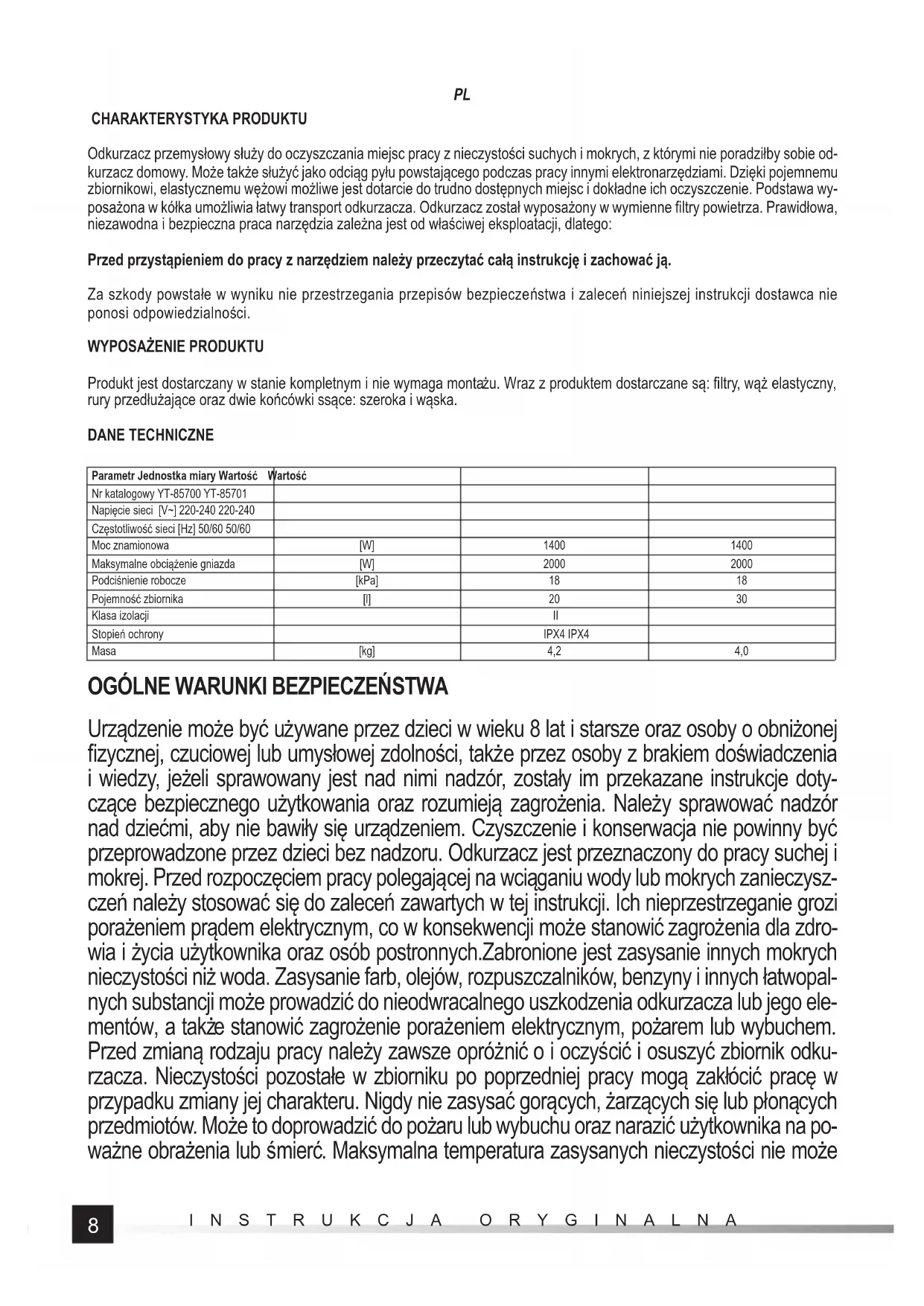 PL

CHARAKTERYSTYKA PRODUKTU

Odkurzacz przemysłowy służy do oczyszczania miejsc pracy z nieczystości suchych i mokrych, z którymi nie poradziłby sobie odkurzacz domowy. Może także służyć jako odciąg pyłu powstającego podczas pracy innymi elektronarzędziami. Dzięki pojemnemu zbiornikowi, elastycznemu wężowi możliwe jest dotarcie do trudno dostępnych miejsc i dokładne ich oczyszczenie. Podstawa wyposażona w kółka umożliwia łatwy transport odkurzacza. Odkurzacz został wyposażony w wymienne filtry powietrza. Prawidłowa, niezawodna i bezpieczna praca narzędzia zależna jest od właściwej eksploatacji, dlatego:

Przed przystąpieniem do pracy z narzędziem należy przeczytać całą instrukcję i zachować ją.

Za szkody powstałe w wyniku nie przestrzegania przepisów bezpieczeństwa i zaleceń niniejszej instrukcji dostawca nie ponosi odpowiedzialności.

WYPOSAŻENIE PRODUKTU

Produkt jest dostarczany w stanie kompletnym i nie wymaga montażu. Wraz z produktem dostarczane są: filtry, wąż elastyczny, rury przedłużające oraz dwie końcówki ssące: szeroka i wąska.

DANE TECHNICZNE

| Parametr Jednostka miary Wartość Wartość | | | |
|---|---|---|---|
| Nr katalogowy YT-85700 YT-85701 | | | |
| Napięcie sieci [V~] 220-240 220-240 | | | |
| Częstotliwość sieci [Hz] 50/60 50/60 | | | |
| Moc znamionowa | [W] | 1400 | 1400 |
| Maksymalne obciążenie gniazda | [W] | 2000 | 2000 |
| Podciśnienie robocze | [kPa] | 18 | 18 |
| Pojemność zbiornika | [l] | 20 | 30 |
| Klasa izolacji | | II | |
| Stopień ochrony | | IPX4 IPX4 | |
| Masa | [kg] | 4,2 | 4,0 |

OGÓLNE WARUNKI BEZPIECZEŃSTWA

Urządzenie może być używane przez dzieci w wieku 8 lat i starsze oraz osoby o obniżonej fizycznej, czuciowej lub umysłowej zdolności, także przez osoby z brakiem doświadczenia i wiedzy, jeżeli sprawowany jest nad nimi nadzór, zostały im przekazane instrukcje dotyczące bezpiecznego użytkowania oraz rozumieją zagrożenia. Należy sprawować nadzór nad dziećmi, aby nie bawiły się urządzeniem. Czyszczenie i konserwacja nie powinny być przeprowadzone przez dzieci bez nadzoru. Odkurzacz jest przeznaczony do pracy suchej i mokrej. Przed rozpoczęciem pracy polegającej na wciąganiu wody lub mokrych zanieczyszczeń należy stosować się do zaleceń zawartych w tej instrukcji. Ich nieprzestrzeganie grozi porażeniem prądem elektrycznym, co w konsekwencji może stanowić zagrożenia dla zdrowia i życia użytkownika oraz osób postronnych.Zabronione jest zasysanie innych mokrych nieczystości niż woda. Zasysanie farb, olejów, rozpuszczalników, benzyny i innych łatwopalnych substancji może prowadzić do nieodwracalnego uszkodzenia odkurzacza lub jego elementów, a także stanowić zagrożenie porażeniem elektrycznym, pożarem lub wybuchem. Przed zmianą rodzaju pracy należy zawsze opróżnić o i oczyścić i osuszyć zbiornik odkurzacza. Nieczystości pozostałe w zbiorniku po poprzedniej pracy mogą zakłócić pracę w przypadku zmiany jej charakteru. Nigdy nie zasysać gorących, żarzących się lub płonących przedmiotów. Może to doprowadzić do pożaru lub wybuchu oraz narazić użytkownika na poważne obrażenia lub śmierć. Maksymalna temperatura zasysanych nieczystości nie może

8 INSTRUKCJA ORYGINALNA